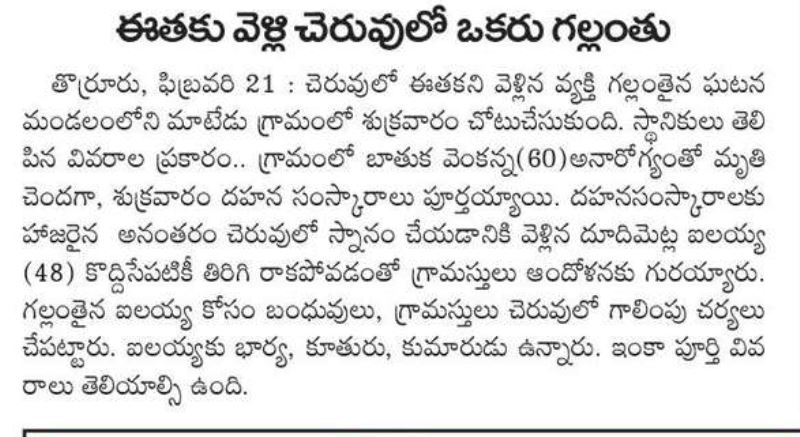 ఈతకు వెళ్లి చెరువులో ఒకరు గల్లంతు

తొర్రూరు, ఫిబ్రవరి 21 : చెరువులో ఈతకని వెళ్లిన వ్యక్తి గల్లంతైన ఘటన మండలంలోని మాటేడు గ్రామంలో శుక్రవారం చోటుచేసుకుంది. స్థానికులు తెలిపిన వివరాల ప్రకారం.. గ్రామంలో బాతుక వెంకన్న(60)అనారోగ్యంతో మృతి చెందగా, శుక్రవారం దహన సంస్కారాలు పూర్తయ్యాయి. దహనసంస్కారాలకు హాజరైన అనంతరం చెరువులో స్నానం చేయడానికి వెళ్లిన దూదిమెట్ల ఐలయ్య (48) కొద్దిసేపటికీ తిరిగి రాకపోవడంతో గ్రామస్తులు ఆందోళనకు గురయ్యారు. గల్లంతైన ఐలయ్య కోసం బంధువులు, గ్రామస్తులు చెరువులో గాలింపు చర్యలు చేపట్టారు. ఐలయ్యకు భార్య, కూతురు, కుమారుడు ఉన్నారు. ఇంకా పూర్తి వివరాలు తెలియాల్సి ఉంది.